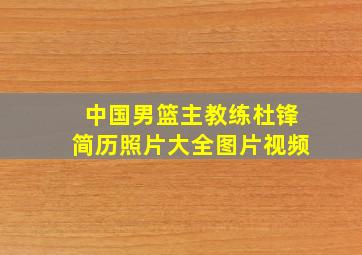 中国男篮主教练杜锋
简历照片大全图片视频